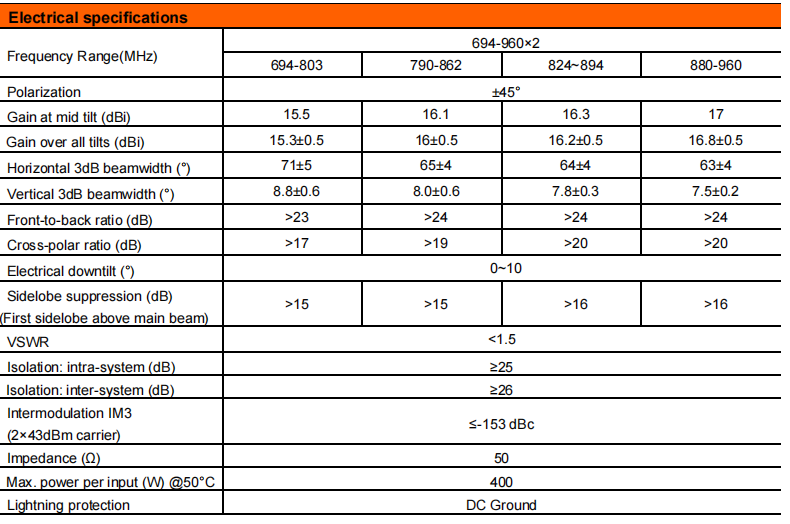 Electrical specifications

| Frequency Range(MHz) | 694-960×2 | | | |
|---|---|---|---|---|
| | 694-803 | 790-862 | 824~894 | 880-960 |
| Polarization | ±45° | | | |
| Gain at mid tilt (dBi) | 15.5 | 16.1 | 16.3 | 17 |
| Gain over all tilts (dBi) | 15.3±0.5 | 16±0.5 | 16.2±0.5 | 16.8±0.5 |
| Horizontal 3dB beamwidth (°) | 71±5 | 65±4 | 64±4 | 63±4 |
| Vertical 3dB beamwidth (°) | 8.8±0.6 | 8.0±0.6 | 7.8±0.3 | 7.5±0.2 |
| Front-to-back ratio (dB) | >23 | >24 | >24 | >24 |
| Cross-polar ratio (dB) | >17 | >19 | >20 | >20 |
| Electrical downtilt (°) | 0~10 | | | |
| Sidelobe suppression (dB) (First sidelobe above main beam) | >15 | >15 | >16 | >16 |
| VSWR | <1.5 | | | |
| Isolation: intra-system (dB) | ≥25 | | | |
| Isolation: inter-system (dB) | ≥26 | | | |
| Intermodulation IM3 (2×43dBm carrier) | ≤-153 dBc | | | |
| Impedance (Ω) | 50 | | | |
| Max. power per input (W) @50°C | 400 | | | |
| Lightning protection | DC Ground | | | |